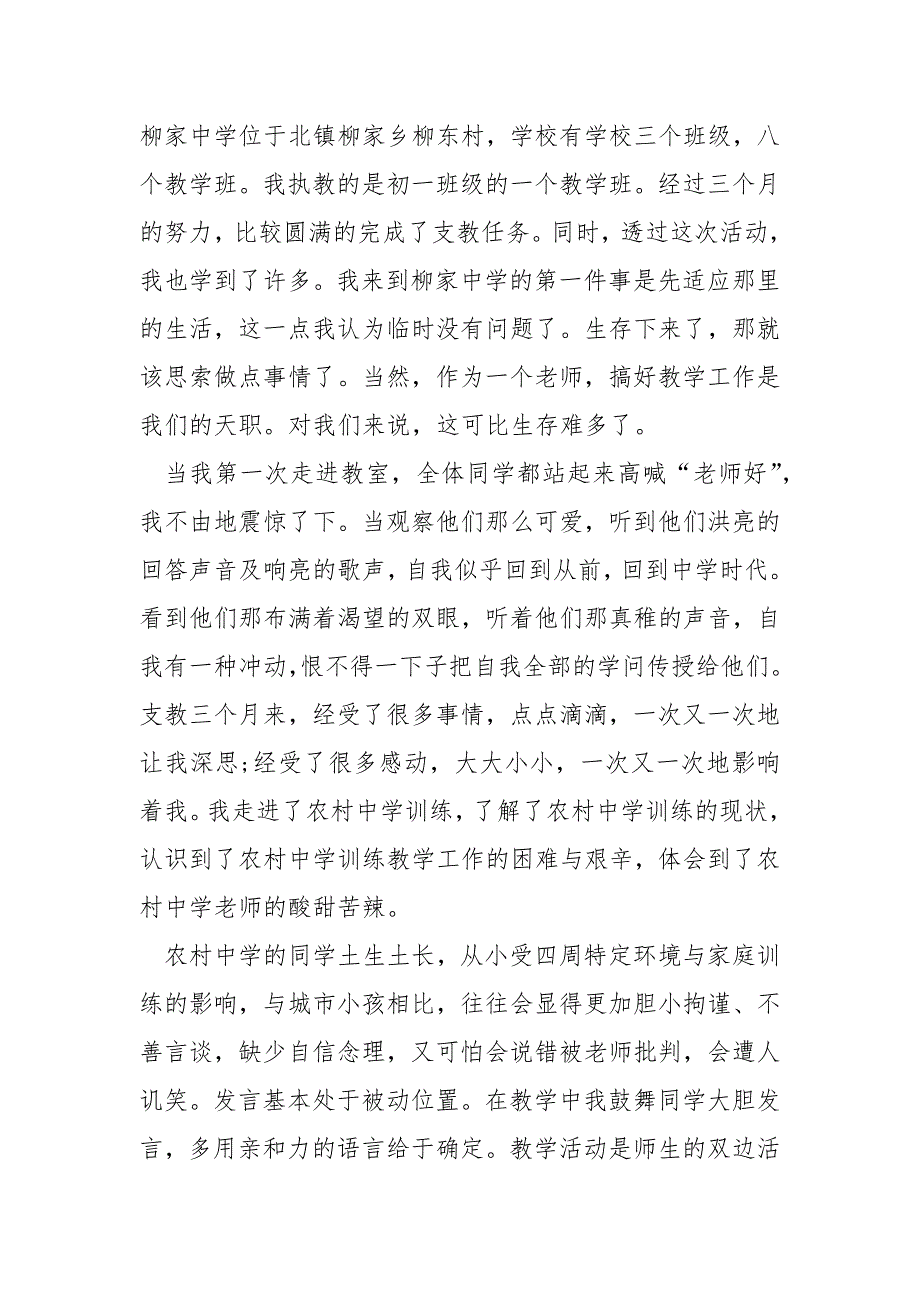 柳家中学位于北镇柳家乡柳东村，学校有学校三个班级，八个教学班。我执教的是初一班级的一个教学班。经过三个月的努力，比较圆满的完成了支教任务。同时，透过这次活动，我也学到了许多。我来到柳家中学的第一件事是先适应那里的生活，这一点我认为临时没有问题了。生存下来了，那就该思索做点事情了。当然，作为一个老师，搞好教学工作是我们的天职。对我们来说，这可比生存难多了。

当我第一次走进教室，全体同学都站起来高喊“老师好”，我不由地震惊了下。当观察他们那么可爱，听到他们洪亮的回答声音及响亮的歌声，自我似乎回到从前，回到中学时代。看到他们那布满着渴望的双眼，听着他们那真稚的声音，自我有一种冲动，恨不得一下子把自我全部的学问传授给他们。支教三个月来，经受了很多事情，点点滴滴，一次又一次地让我深思;经受了很多感动，大大小小，一次又一次地影响着我。我走进了农村中学训练，了解了农村中学训练的现状，认识到了农村中学训练教学工作的困难与艰辛，体会到了农村中学老师的酸甜苦辣。

农村中学的同学土生土长，从小受四周特定环境与家庭训练的影响，与城市小孩相比，往往会显得更加胆小拘谨、不善言谈，缺少自信念理，又可怕会说错被老师批判，会遭人讥笑。发言基本处于被动位置。在教学中我鼓舞同学大胆发言，多用亲和力的语言给于确定。教学活动是师生的双边活